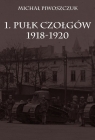 MICHAŁ PIWOSZCZUK

1. PUŁK CZOŁGÓW
1918-1920